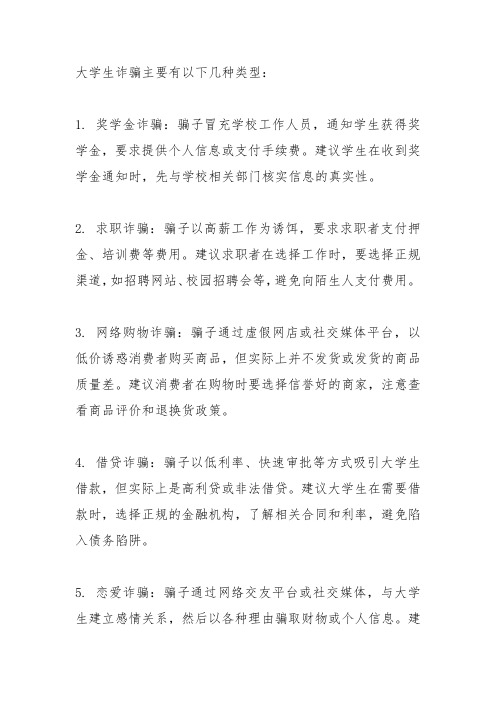 大学生诈骗主要有以下几种类型：

1. 奖学金诈骗：骗子冒充学校工作人员，通知学生获得奖学金，要求提供个人信息或支付手续费。建议学生在收到奖学金通知时，先与学校相关部门核实信息的真实性。

2. 求职诈骗：骗子以高薪工作为诱饵，要求求职者支付押金、培训费等费用。建议求职者在选择工作时，要选择正规渠道，如招聘网站、校园招聘会等，避免向陌生人支付费用。

3. 网络购物诈骗：骗子通过虚假网店或社交媒体平台，以低价诱惑消费者购买商品，但实际上并不发货或发货的商品质量差。建议消费者在购物时要选择信誉好的商家，注意查看商品评价和退换货政策。

4. 借贷诈骗：骗子以低利率、快速审批等方式吸引大学生借款，但实际上是高利贷或非法借贷。建议大学生在需要借款时，选择正规的金融机构，了解相关合同和利率，避免陷入债务陷阱。

5. 恋爱诈骗：骗子通过网络交友平台或社交媒体，与大学生建立感情关系，然后以各种理由骗取财物或个人信息。建